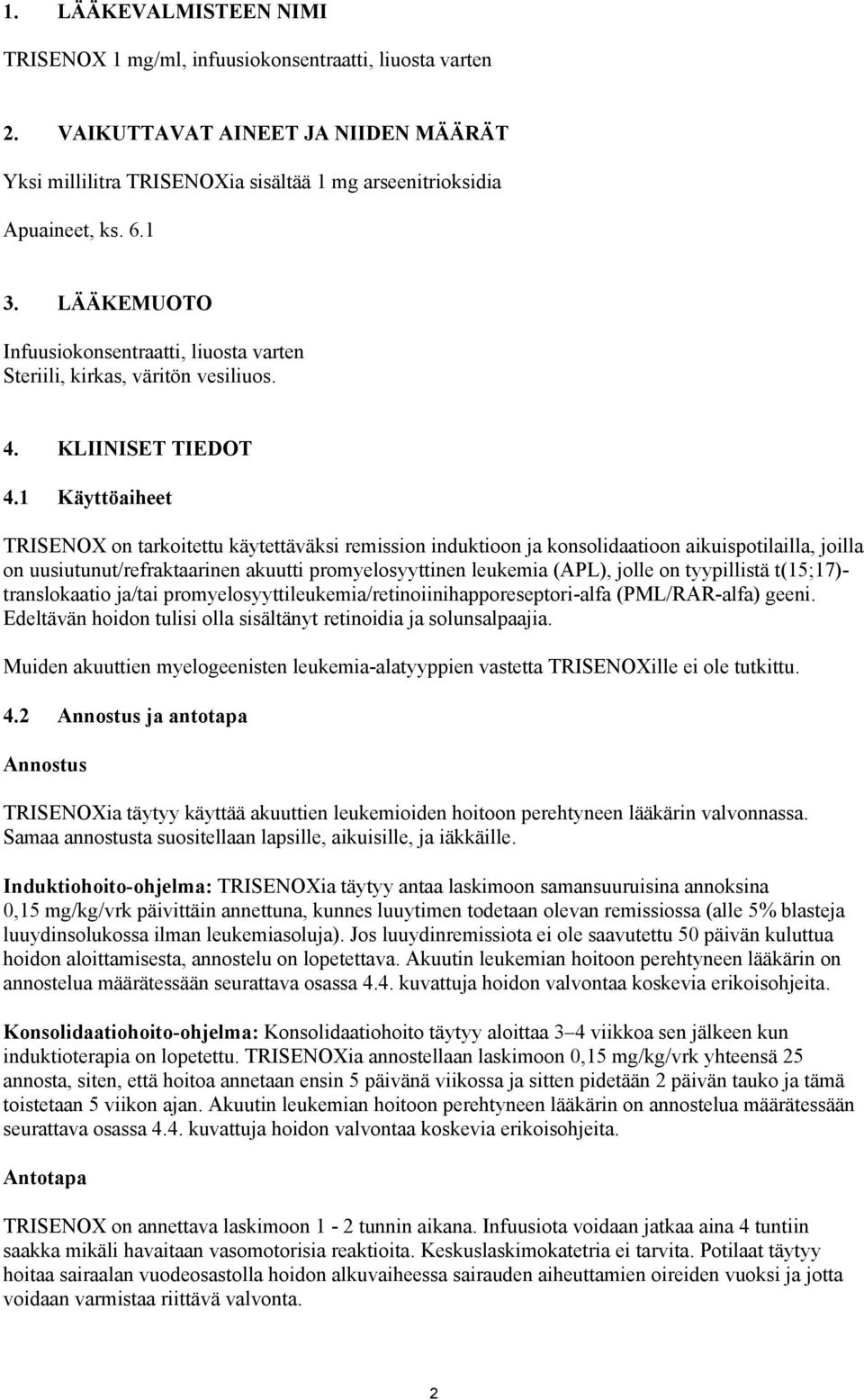 1. LÄÄKEVALMISTEEN NIMI

TRISENOX 1 mg/ml, infuusiokonsentraatti, liuosta varten

2. VAIKUTTAVAT AINEET JA NIIDEN MÄÄRÄT

Yksi millilitra TRISENOXia sisältää 1 mg arseenitrioksidia

Apuaineet, ks. 6.1

3. LÄÄKEMUOTO

Infuusiokonsentraatti, liuosta varten
Steriili, kirkas, väritön vesiliuos.

4. KLIINISET TIEDOT

4.1 Käyttöaiheet

TRISENOX on tarkoitettu käytettäväksi remission induktioon ja konsolidaatioon aikuispotilailla, joilla on uusiutunut/refraktaarinen akuutti promyelosyyttinen leukemia (APL), jolle on tyypillistä t(15;17)-translokaatio ja/tai promyelosyyttileukemia/retinoiinihapporeseptori-alfa (PML/RAR-alfa) geeni. Edeltävän hoidon tulisi olla sisältänyt retinoidia ja solunsalpaajia.

Muiden akuuttien myelogeenisten leukemia-alatyyppien vastetta TRISENOXille ei ole tutkittu.

4.2 Annostus ja antotapa

Annostus

TRISENOXia täytyy käyttää akuuttien leukemioiden hoitoon perehtyneen lääkärin valvonnassa. Samaa annostusta suositellaan lapsille, aikuisille, ja iäkkäille.

Induktiohoito-ohjelma: TRISENOXia täytyy antaa laskimoon samansuuruisina annoksina 0,15 mg/kg/vrk päivittäin annettuna, kunnes luuytimen todetaan olevan remissiossa (alle 5% blasteja luuydinsolukossa ilman leukemiasoluja). Jos luuydinremissiota ei ole saavutettu 50 päivän kuluttua hoidon aloittamisesta, annostelu on lopetettava. Akuutin leukemian hoitoon perehtyneen lääkärin on annostelua määrätessään seurattava osassa 4.4. kuvattuja hoidon valvontaa koskevia erikoisohjeita.

Konsolidaatiohoito-ohjelma: Konsolidaatiohoito täytyy aloittaa 3–4 viikkoa sen jälkeen kun induktioterapia on lopetettu. TRISENOXia annostellaan laskimoon 0,15 mg/kg/vrk yhteensä 25 annosta, siten, että hoitoa annetaan ensin 5 päivänä viikossa ja sitten pidetään 2 päivän tauko ja tämä toistetaan 5 viikon ajan. Akuutin leukemian hoitoon perehtyneen lääkärin on annostelua määrätessään seurattava osassa 4.4. kuvattuja hoidon valvontaa koskevia erikoisohjeita.

Antotapa

TRISENOX on annettava laskimoon 1 - 2 tunnin aikana. Infuusiota voidaan jatkaa aina 4 tuntiin saakka mikäli havaitaan vasomotorisia reaktioita. Keskuslaskimokatetria ei tarvita. Potilaat täytyy hoitaa sairaalan vuodeosastolla hoidon alkuvaiheessa sairauden aiheuttamien oireiden vuoksi ja jotta voidaan varmistaa riittävä valvonta.

2